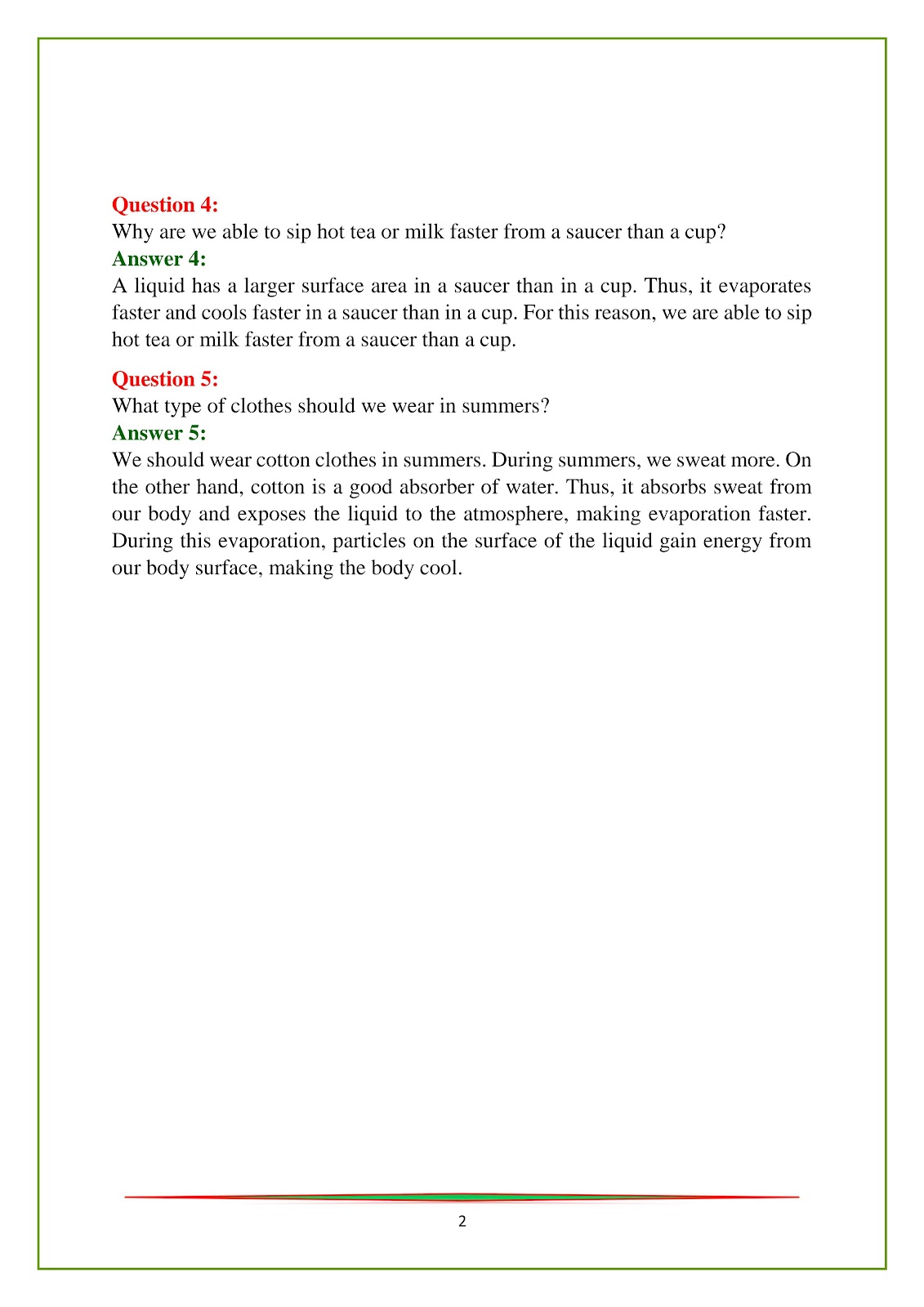 Question 4:
Why are we able to sip hot tea or milk faster from a saucer than a cup?
Answer 4:
A liquid has a larger surface area in a saucer than in a cup. Thus, it evaporates faster and cools faster in a saucer than in a cup. For this reason, we are able to sip hot tea or milk faster from a saucer than a cup.

Question 5:
What type of clothes should we wear in summers?
Answer 5:
We should wear cotton clothes in summers. During summers, we sweat more. On the other hand, cotton is a good absorber of water. Thus, it absorbs sweat from our body and exposes the liquid to the atmosphere, making evaporation faster. During this evaporation, particles on the surface of the liquid gain energy from our body surface, making the body cool.

2